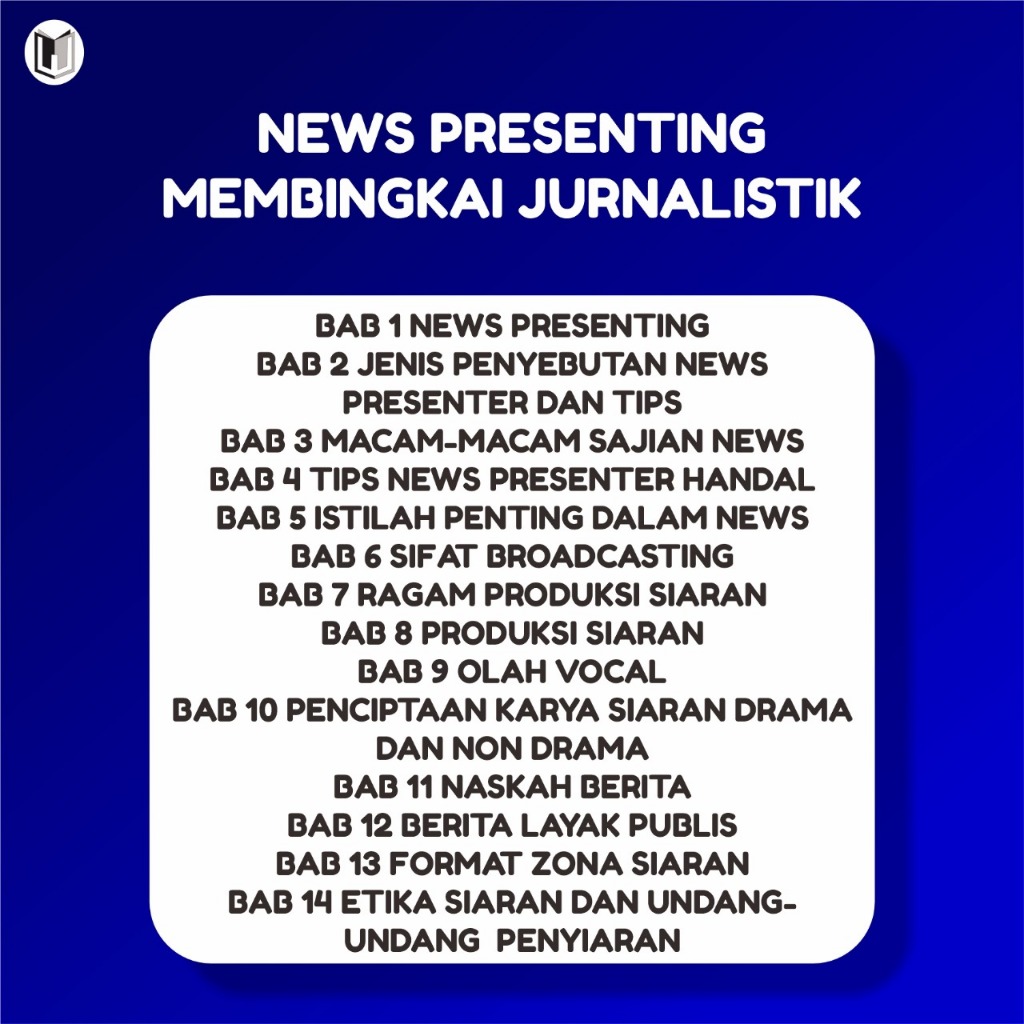 NEWS PRESENTING
MEMBINGKAI JURNALISTIK

BAB 1 NEWS PRESENTING
BAB 2 JENIS PENYEBUTAN NEWS PRESENTER DAN TIPS
BAB 3 MACAM-MACAM SAJIAN NEWS
BAB 4 TIPS NEWS PRESENTER HANDAL
BAB 5 ISTILAH PENTING DALAM NEWS
BAB 6 SIFAT BROADCASTING
BAB 7 RAGAM PRODUKSI SIARAN
BAB 8 PRODUKSI SIARAN
BAB 9 OLAH VOCAL
BAB 10 PENCIPTAAN KARYA SIARAN DRAMA DAN NON DRAMA
BAB 11 NASKAH BERITA
BAB 12 BERITA LAYAK PUBLIS
BAB 13 FORMAT ZONA SIARAN
BAB 14 ETIKA SIARAN DAN UNDANG-UNDANG PENYIARAN